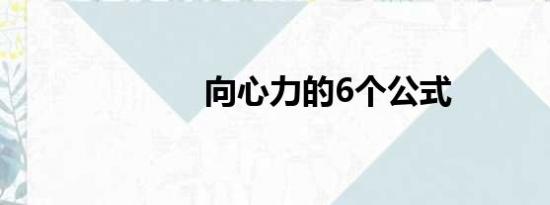 向心力的6个公式